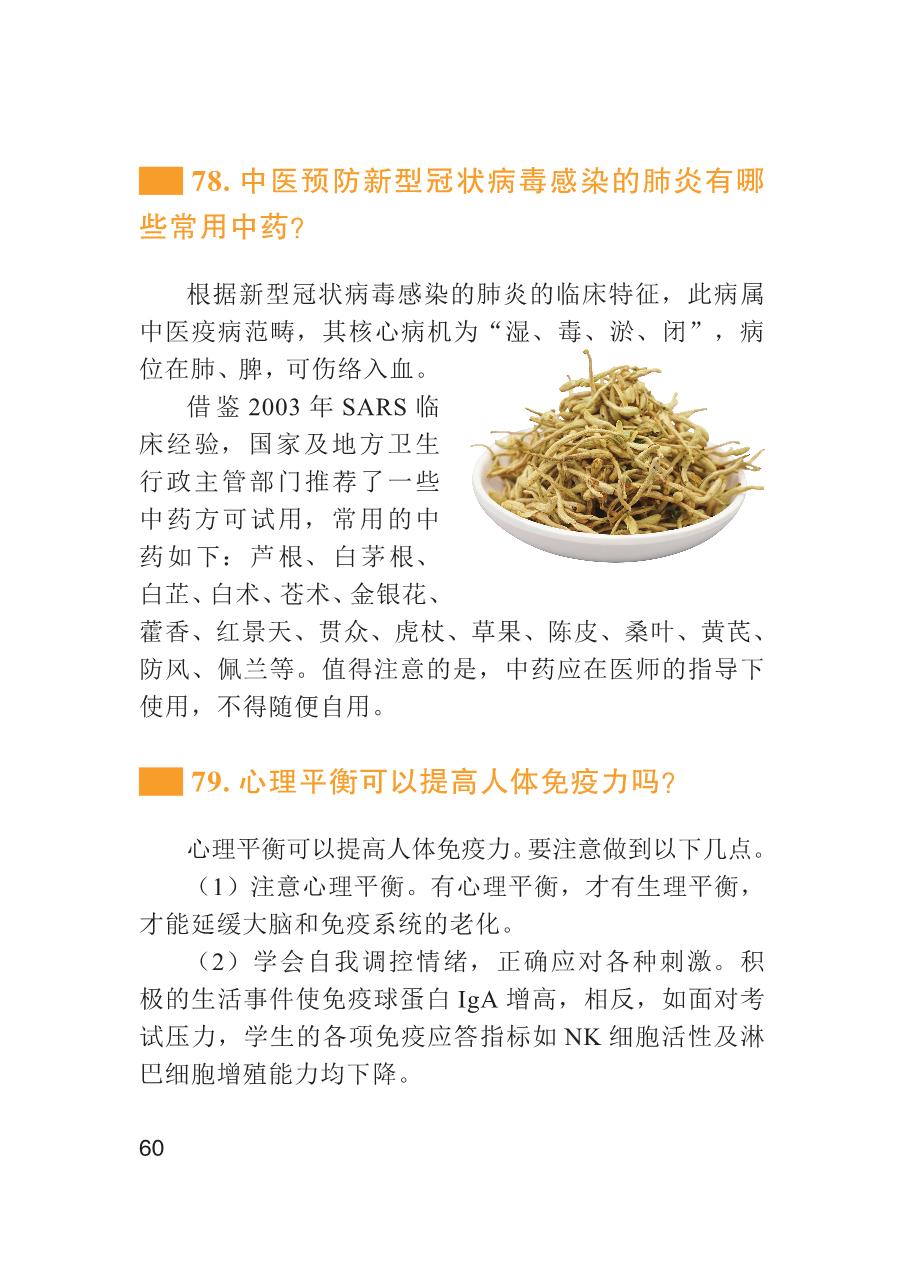 78. 中医预防新型冠状病毒感染的肺炎有哪些常用中药?

根据新型冠状病毒感染的肺炎的临床特征，此病属中医疫病范畴，其核心病机为“湿、毒、淤、闭”，病位在肺、脾，可伤络入血。

借鉴 2003 年 SARS 临床经验，国家及地方卫生行政主管部门推荐了一些中药方可试用，常用的中药如下：芦根、白茅根、白芷、白术、苍术、金银花、藿香、红景天、贯众、虎杖、草果、陈皮、桑叶、黄芪、防风、佩兰等。值得注意的是，中药应在医师的指导下使用，不得随便自用。

79. 心理平衡可以提高人体免疫力吗?

心理平衡可以提高人体免疫力。要注意做到以下几点。

（1）注意心理平衡。有心理平衡，才有生理平衡，才能延缓大脑和免疫系统的老化。

（2）学会自我调控情绪，正确应对各种刺激。积极的生活事件使免疫球蛋白 IgA 增高，相反，如面对考试压力，学生的各项免疫应答指标如 NK 细胞活性及淋巴细胞增殖能力均下降。

60